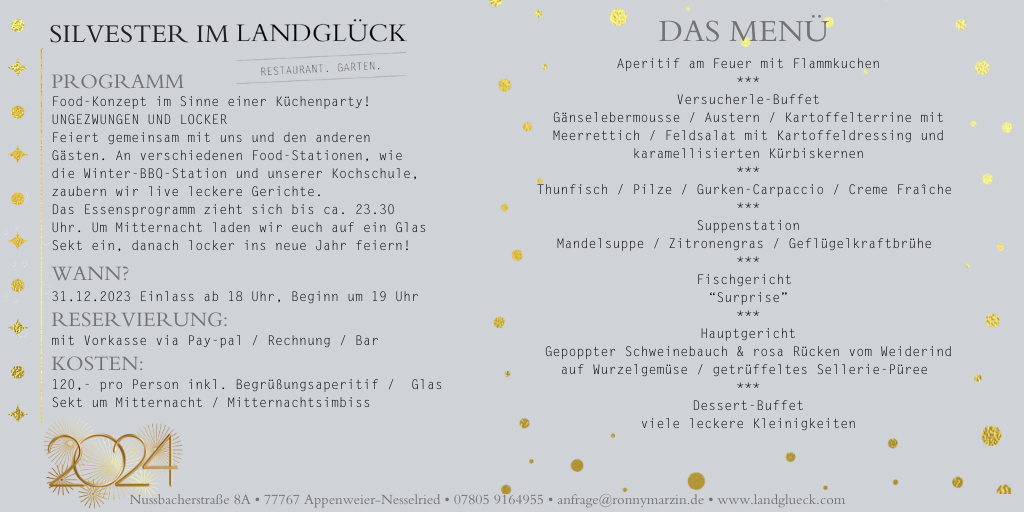 SILVESTER IM LANDGLÜCK

RESTAURANT. GARTEN.

PROGRAMM
Food-Konzept im Sinne einer Küchenparty!
UNGEZWUNGEN UND LOCKER
Feiert gemeinsam mit uns und den anderen Gästen. An verschiedenen Food-Stationen, wie die Winter-BBQ-Station und unserer Kochschule, zaubern wir live leckere Gerichte.
Das Essensprogramm zieht sich bis ca. 23.30 Uhr. Um Mitternacht laden wir euch auf ein Glas Sekt ein, danach locker ins neue Jahr feiern!

WANN?
31.12.2023 Einlass ab 18 Uhr, Beginn um 19 Uhr

RESERVIERUNG:
mit Vorkasse via Pay-pal / Rechnung / Bar

KOSTEN:
120,- pro Person inkl. Begrüßungsaperitif / Glas Sekt um Mitternacht / Mitternachtsimbiss

2024

DAS MENÜ
Aperitif am Feuer mit Flammkuchen
***
Versucherle-Buffet
Gänselebermousse / Austern / Kartoffelterrine mit Meerrettich / Feldsalat mit Kartoffeldressing und karamellisierten Kürbiskernen
***
Thunfisch / Pilze / Gurken-Carpaccio / Creme Fraîche
***
Suppenstation
Mandelsuppe / Zitronengras / Geflügelkraftbrühe
***
Fischgericht
"Surprise"
***
Hauptgericht
Gepoppter Schweinebauch & rosa Rücken vom Weiderind auf Wurzelgemüse / getrüffeltes Sellerie-Püree
***
Dessert-Buffet
viele leckere Kleinigkeiten

Nussbacherstraße 8A • 77767 Appenweier-Nesselried • 07805 9164955 • anfrage@ronnymarzin.de • www.landglueck.com